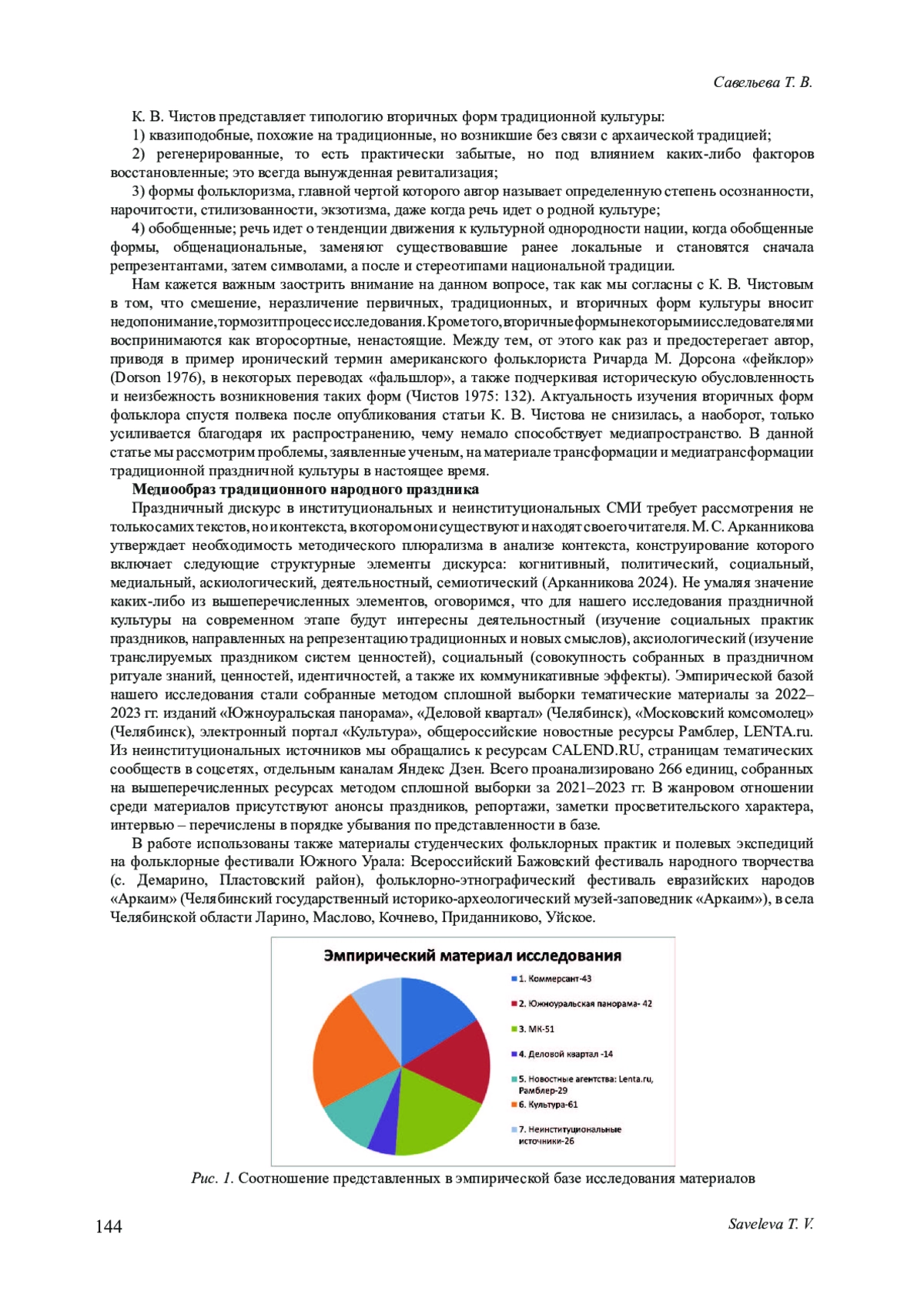 Савельева Т. В.

К. В. Чистов представляет типологию вторичных форм традиционной культуры:

1) квазиподобные, похожие на традиционные, но возникшие без связи с архаической традицией;

2) регенерированные, то есть практически забытые, но под влиянием каких-либо факторов восстановленные; это всегда вынужденная ревитализация;

3) формы фольклоризма, главной чертой которого автор называет определенную степень осознанности, нарочитости, стилизованности, экзотизма, даже когда речь идет о родной культуре;

4) обобщенные; речь идет о тенденции движения к культурной однородности нации, когда обобщенные формы, общенациональные, заменяют существовавшие ранее локальные и становятся сначала репрезентантами, затем символами, а после и стереотипами национальной традиции.

Нам кажется важным заострить внимание на данном вопросе, так как мы согласны с К. В. Чистовым в том, что смешение, неразличение первичных, традиционных, и вторичных форм культуры вносит недопонимание, тормозит процесс исследования. Кроме того, вторичные формы некоторыми исследователями воспринимаются как второсортные, ненастоящие. Между тем, от этого как раз и предостерегает автор, приводя в пример иронический термин американского фольклориста Ричарда М. Дорсона «фейклор» (Dorson 1976), в некоторых переводах «фальшлор», а также подчеркивая историческую обусловленность и неизбежность возникновения таких форм (Чистов 1975: 132). Актуальность изучения вторичных форм фольклора спустя полвека после опубликования статьи К. В. Чистова не снизилась, а наоборот, только усиливается благодаря их распространению, чему немало способствует медиапространство. В данной статье мы рассмотрим проблемы, заявленные ученым, на материале трансформации и медиатрансформации традиционной праздничной культуры в настоящее время.

Медиообраз традиционного народного праздника

Праздничный дискурс в институциональных и неинституциональных СМИ требует рассмотрения не только самих текстов, но и контекста, в котором они существуют и находят своего читателя. М. С. Арканникова утверждает необходимость методического плюрализма в анализе контекста, конструирование которого включает следующие структурные элементы дискурса: когнитивный, политический, социальный, медиальный, аскиологический, деятельностный, семиотический (Арканникова 2024). Не умаляя значение каких-либо из вышеперечисленных элементов, оговоримся, что для нашего исследования праздничной культуры на современном этапе будут интересны деятельностный (изучение социальных практик праздников, направленных на репрезентацию традиционных и новых смыслов), аксиологический (изучение транслируемых праздником систем ценностей), социальный (совокупность собранных в праздничном ритуале знаний, ценностей, идентичностей, а также их коммуникативные эффекты). Эмпирической базой нашего исследования стали собранные методом сплошной выборки тематические материалы за 2022–2023 гг. изданий «Южноуральская панорама», «Деловой квартал» (Челябинск), «Московский комсомолец» (Челябинск), электронный портал «Культура», общероссийские новостные ресурсы Рамблер, LENTA.ru. Из неинституциональных источников мы обращались к ресурсам CALEND.RU, страницам тематических сообществ в соцсетях, отдельным каналам Яндекс Дзен. Всего проанализировано 266 единиц, собранных на вышеперечисленных ресурсах методом сплошной выборки за 2021–2023 гг. В жанровом отношении среди материалов присутствуют анонсы праздников, репортажи, заметки просветительского характера, интервью – перечислены в порядке убывания по представленности в базе.

В работе использованы также материалы студенческих фольклорных практик и полевых экспедиций на фольклорные фестивали Южного Урала: Всероссийский Бажовский фестиваль народного творчества (с. Демарино, Пластовский район), фольклорно-этнографический фестиваль евразийских народов «Аркаим» (Челябинский государственный историко-археологический музей-заповедник «Аркаим»), в села Челябинской области Ларино, Маслово, Кочнево, Приданниково, Уйское.

Эмпирический материал исследования

1. Коммерсант-43
2. Южноуральская панорама- 42
3. МК-51
4. Деловой квартал -14
5. Новостные агентства: Lenta.ru, Рамблер-29
6. Культура-61
7. Неинституциональные источники-26

Рис. 1. Соотношение представленных в эмпирической базе исследования материалов

144

Saveleva T. V.